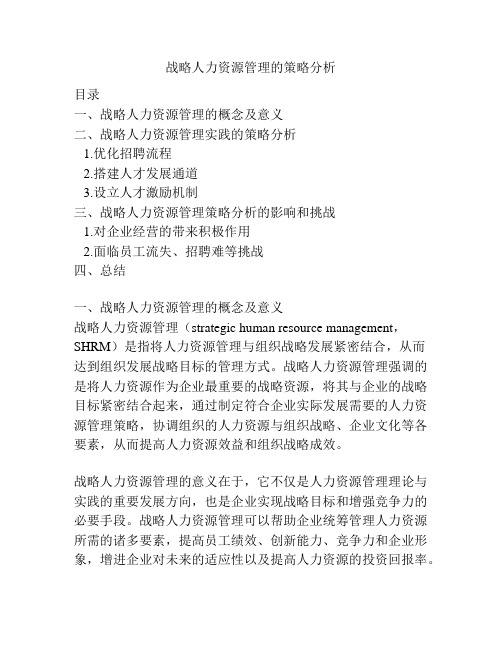 战略人力资源管理的策略分析

目录
一、战略人力资源管理的概念及意义
二、战略人力资源管理实践的策略分析
1.优化招聘流程
2.搭建人才发展通道
3.设立人才激励机制
三、战略人力资源管理策略分析的影响和挑战
1.对企业经营的带来积极作用
2.面临员工流失、招聘难等挑战
四、总结

一、战略人力资源管理的概念及意义
战略人力资源管理（strategic human resource management，SHRM）是指将人力资源管理与组织战略发展紧密结合，从而达到组织发展战略目标的管理方式。战略人力资源管理强调的是将人力资源作为企业最重要的战略资源，将其与企业的战略目标紧密结合起来，通过制定符合企业实际发展需要的人力资源管理策略，协调组织的人力资源与组织战略、企业文化等各要素，从而提高人力资源效益和组织战略成效。

战略人力资源管理的意义在于，它不仅是人力资源管理理论与实践的重要发展方向，也是企业实现战略目标和增强竞争力的必要手段。战略人力资源管理可以帮助企业统筹管理人力资源所需的诸多要素，提高员工绩效、创新能力、竞争力和企业形象，增进企业对未来的适应性以及提高人力资源的投资回报率。